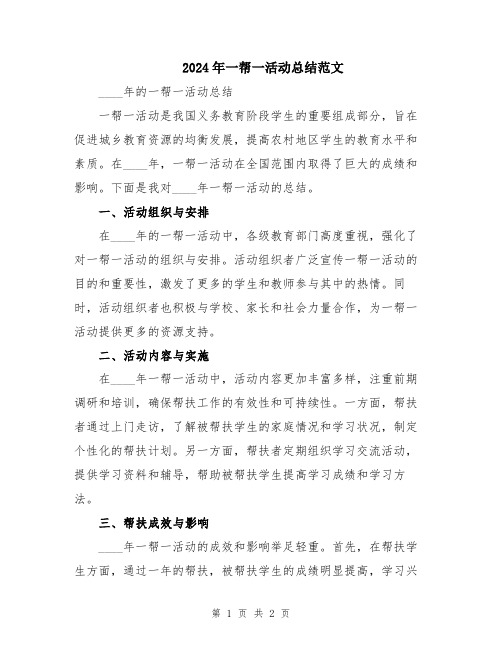 2024年一帮一活动总结范文

____年的一帮一活动总结

一帮一活动是我国义务教育阶段学生的重要组成部分，旨在促进城乡教育资源的均衡发展，提高农村地区学生的教育水平和素质。在____年，一帮一活动在全国范围内取得了巨大的成绩和影响。下面是我对____年一帮一活动的总结。

一、活动组织与安排

在____年的一帮一活动中，各级教育部门高度重视，强化了对一帮一活动的组织与安排。活动组织者广泛宣传一帮一活动的目的和重要性，激发了更多的学生和教师参与其中的热情。同时，活动组织者也积极与学校、家长和社会力量合作，为一帮一活动提供更多的资源支持。

二、活动内容与实施

在____年一帮一活动中，活动内容更加丰富多样，注重前期调研和培训，确保帮扶工作的有效性和可持续性。一方面，帮扶者通过上门走访，了解被帮扶学生的家庭情况和学习状况，制定个性化的帮扶计划。另一方面，帮扶者定期组织学习交流活动，提供学习资料和辅导，帮助被帮扶学生提高学习成绩和学习方法。

三、帮扶成效与影响

____年一帮一活动的成效和影响举足轻重。首先，在帮扶学生方面，通过一年的帮扶，被帮扶学生的成绩明显提高，学习兴

第 1 页 共 2 页